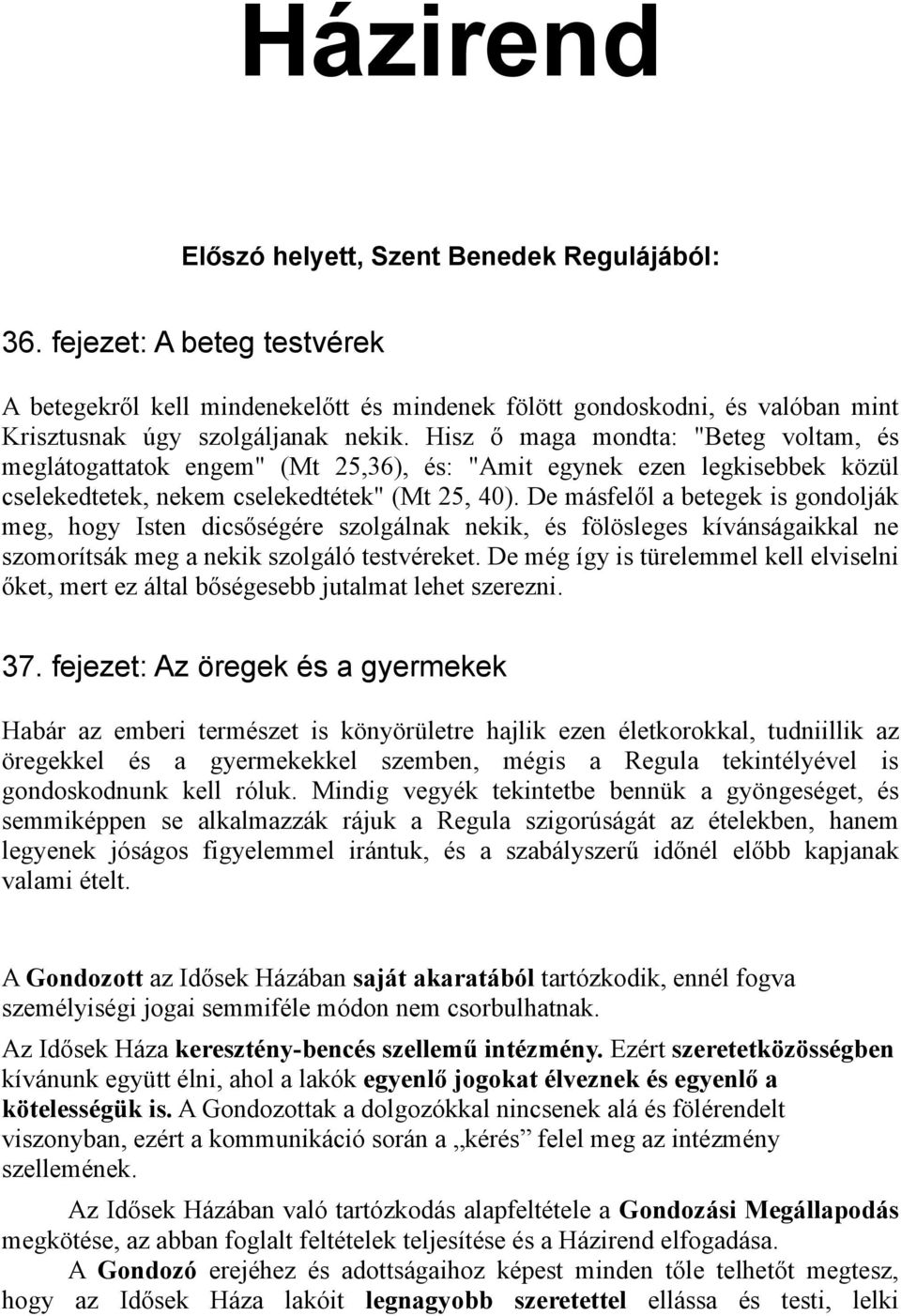 Házirend

Előszó helyett, Szent Benedek Regulájából:

36. fejezet: A beteg testvérek

A betegekről kell mindenekelőtt és mindenek fölött gondoskodni, és valóban mint Krisztusnak úgy szolgáljanak nekik. Hisz ő maga mondta: "Beteg voltam, és meglátogattatok engem" (Mt 25,36), és: "Amit egynek ezen legkisebbek közül cselekedtetek, nekem cselekedtétek" (Mt 25, 40). De másfelől a betegek is gondolják meg, hogy Isten dicsőségére szolgálnak nekik, és fölösleges kívánságaikkal ne szomorítsák meg a nekik szolgáló testvéreket. De még így is türelemmel kell elviselni őket, mert ez által bőségesebb jutalmat lehet szerezni.

37. fejezet: Az öregek és a gyermekek

Habár az emberi természet is könyörületre hajlik ezen életkorokkal, tudniillik az öregekkel és a gyermekekkel szemben, mégis a Regula tekintélyével is gondoskodnunk kell róluk. Mindig vegyék tekintetbe bennük a gyöngeséget, és semmiképpen se alkalmazzák rájuk a Regula szigorúságát az ételekben, hanem legyenek jóságos figyelemmel irántuk, és a szabályszerű időnél előbb kapjanak valami ételt.

A Gondozott az Idősek Házában saját akaratából tartózkodik, ennél fogva személyiségi jogai semmiféle módon nem csorbulhatnak.

Az Idősek Háza keresztény-bencés szellemű intézmény. Ezért szeretetközösségben kívánunk együtt élni, ahol a lakók egyenlő jogokat élveznek és egyenlő a kötelességük is. A Gondozottak a dolgozókkal nincsenek alá és fölérendelt viszonyban, ezért a kommunikáció során a „kérés” felel meg az intézmény szellemének.

Az Idősek Házában való tartózkodás alapfeltétele a Gondozási Megállapodás megkötése, az abban foglalt feltételek teljesítése és a Házirend elfogadása.

A Gondozó erejéhez és adottságaihoz képest minden tőle telhetőt megtesz, hogy az Idősek Háza lakóit legnagyobb szeretettel ellássa és testi, lelki